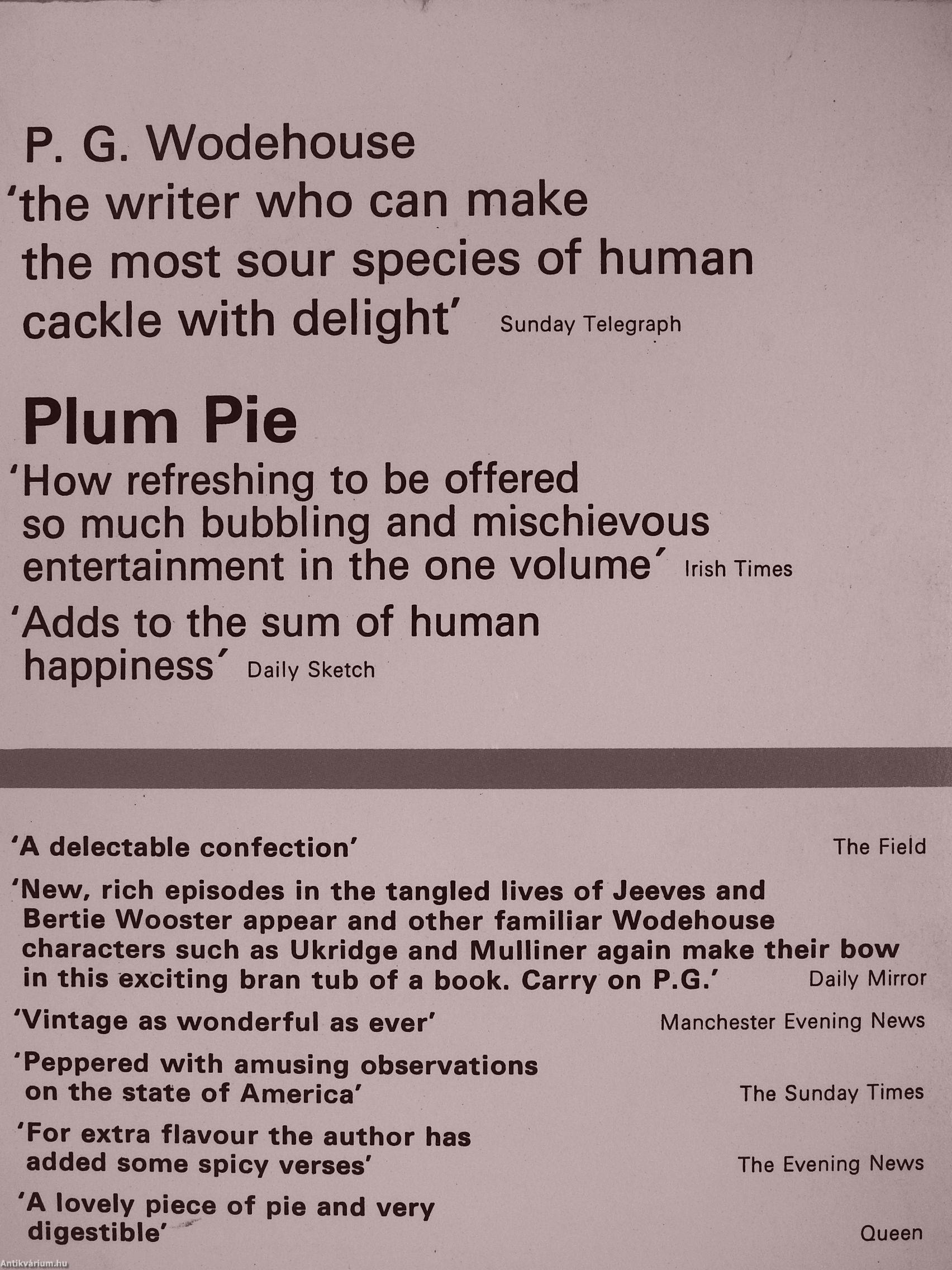 P. G. Wodehouse

'the writer who can make the most sour species of human cackle with delight' Sunday Telegraph

Plum Pie

'How refreshing to be offered so much bubbling and mischievous entertainment in the one volume' Irish Times

'Adds to the sum of human happiness' Daily Sketch

'A delectable confection' The Field

'New, rich episodes in the tangled lives of Jeeves and Bertie Wooster appear and other familiar Wodehouse characters such as Ukridge and Mulliner again make their bow in this exciting bran tub of a book. Carry on P.G.' Daily Mirror

'Vintage as wonderful as ever' Manchester Evening News

'Peppered with amusing observations on the state of America' The Sunday Times

'For extra flavour the author has added some spicy verses' The Evening News

'A lovely piece of pie and very digestible' Queen

Antikvárium.hu